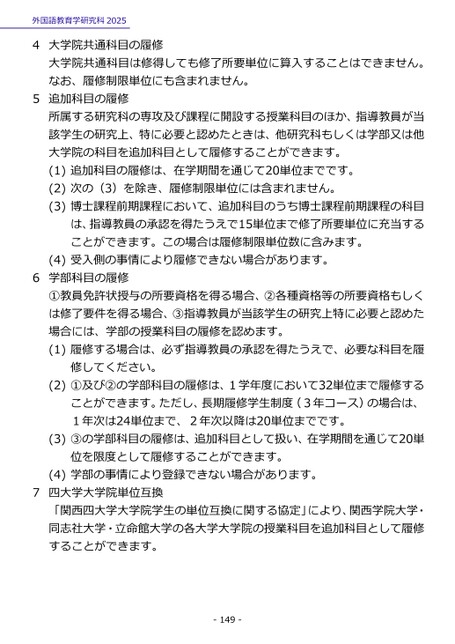 外国語教育学研究科 2025

4　大学院共通科目の履修
大学院共通科目は修得しても修了所要単位に算入することはできません。なお、履修制限単位にも含まれません。

5　追加科目の履修
所属する研究科の専攻及び課程に開設する授業科目のほか、指導教員が当該学生の研究上、特に必要と認めたときは、他研究科もしくは学部又は他大学院の科目を追加科目として履修することができます。
(1) 追加科目の履修は、在学期間を通じて20単位までです。
(2) 次の（3）を除き、履修制限単位には含まれません。
(3) 博士課程前期課程において、追加科目のうち博士課程前期課程の科目は、指導教員の承認を得たうえで15単位まで修了所要単位に充当することができます。この場合は履修制限単位数に含みます。
(4) 受入側の事情により履修できない場合があります。

6　学部科目の履修
①教員免許状授与の所要資格を得る場合、②各種資格等の所要資格もしくは修了要件を得る場合、③指導教員が当該学生の研究上特に必要と認めた場合には、学部の授業科目の履修を認めます。
(1) 履修する場合は、必ず指導教員の承認を得たうえで、必要な科目を履修してください。
(2) ①及び②の学部科目の履修は、1学年度において32単位まで履修することができます。ただし、長期履修学生制度（3年コース）の場合は、1年次は24単位まで、2年次以降は20単位までです。
(3) ③の学部科目の履修は、追加科目として扱い、在学期間を通じて20単位を限度として履修することができます。
(4) 学部の事情により登録できない場合があります。

7　四大学大学院単位互換
「関西四大学大学院学生の単位互換に関する協定」により、関西学院大学・同志社大学・立命館大学の各大学大学院の授業科目を追加科目として履修することができます。

- 149 -